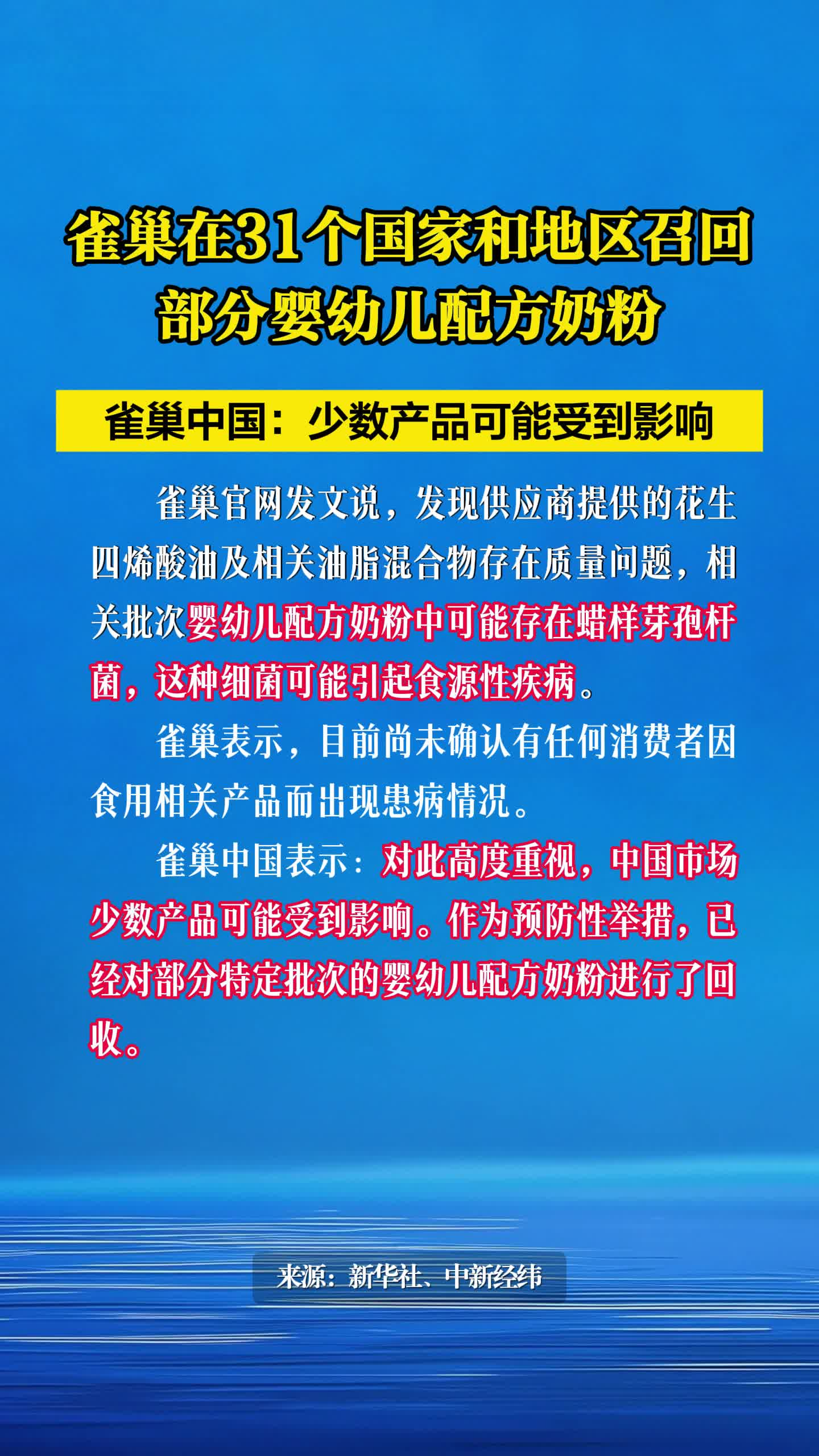 雀巢在31个国家和地区召回部分婴幼儿配方奶粉

雀巢中国：少数产品可能受到影响

雀巢官网发文说，发现供应商提供的花生四烯酸油及相关油脂混合物存在质量问题，相关批次婴幼儿配方奶粉中可能存在蜡样芽孢杆菌，这种细菌可能引起食源性疾病。

雀巢表示，目前尚未确认有任何消费者因食用相关产品而出现患病情况。

雀巢中国表示：对此高度重视，中国市场少数产品可能受到影响。作为预防性举措，已经对部分特定批次的婴幼儿配方奶粉进行了回收。

来源：新华社、中新经纬